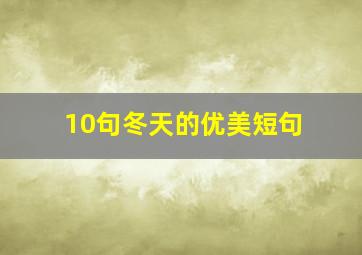 10句冬天的优美短句